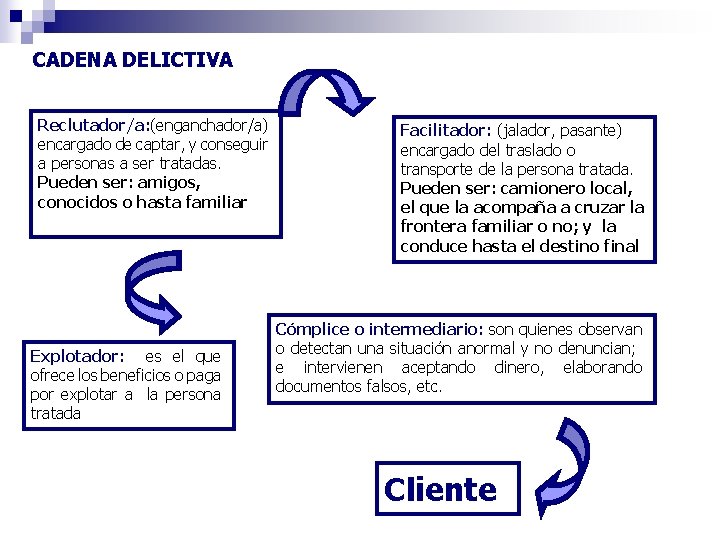 CADENA DELICTIVA

Reclutador/a:(enganchador/a) encargado de captar, y conseguir a personas a ser tratadas. Pueden ser: amigos, conocidos o hasta familiar

Facilitador: (jalador, pasante) encargado del traslado o transporte de la persona tratada. Pueden ser: camionero local, el que la acompaña a cruzar la frontera familiar o no; y la conduce hasta el destino final

Explotador: es el que ofrece los beneficios o paga por explotar a la persona tratada

Cómplice o intermediario: son quienes observan o detectan una situación anormal y no denuncian; e intervienen aceptando dinero, elaborando documentos falsos, etc.

Cliente